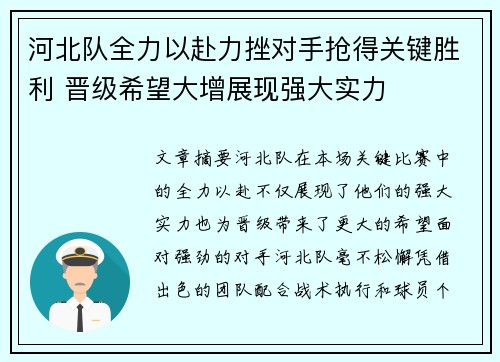 河北队全力以赴力挫对手抢得关键胜利 晋级希望大增展现强大实力

文章摘要河北队在本场关键比赛中的全力以赴不仅展现了他们的强大实力也为晋级带来了更大的希望面对强劲的对手河北队毫不松懈凭借出色的团队配合战术执行和球员个